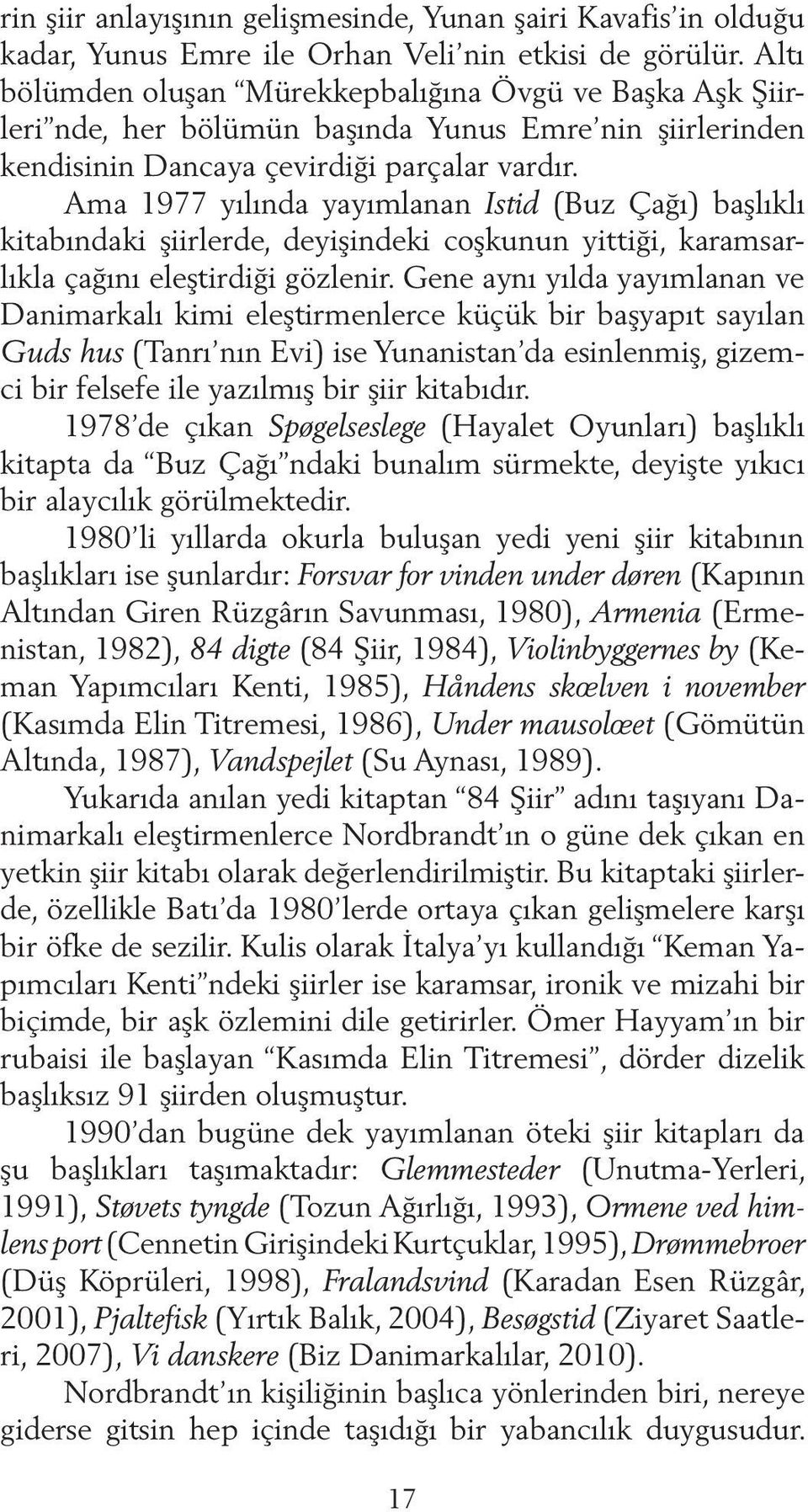 rin şiir anlayışının gelişmesinde, Yunan şairi Kavafis'in olduğu kadar, Yunus Emre ile Orhan Veli'nin etkisi de görülür. Altı bölümden oluşan "Mürekkepbalığına Övgü ve Başka Aşk Şiirleri"nde, her bölümün başında Yunus Emre'nin şiirlerinden kendisinin Dancaya çevirdiği parçalar vardır.

Ama 1977 yılında yayımlanan Istid (Buz Çağı) başlıklı kitabındaki şiirlerde, deyişindeki coşkunun yittiği, karamsarlıkla çağını eleştirdiği gözlenir. Gene aynı yılda yayımlanan ve Danimarkalı kimi eleştirmenlerce küçük bir başyapıt sayılan Guds hus (Tanrı'nın Evi) ise Yunanistan'da esinlenmiş, gizemci bir felsefe ile yazılmış bir şiir kitabıdır.

1978'de çıkan Spøgelseslege (Hayalet Oyunları) başlıklı kitapta da "Buz Çağı"ndaki bunalım sürmekte, deyişte yıkıcı bir alaycılık görülmektedir.

1980'li yıllarda okurla buluşan yedi yeni şiir kitabının başlıkları ise şunlardır: Forsvar for vinden under døren (Kapının Altından Giren Rüzgârın Savunması, 1980), Armenia (Ermenistan, 1982), 84 digte (84 Şiir, 1984), Violinbyggernes by (Keman Yapımcıları Kenti, 1985), Håndens skælven i november (Kasımda Elin Titremesi, 1986), Under mausolæet (Gömütün Altında, 1987), Vandspejlet (Su Aynası, 1989).

Yukarıda anılan yedi kitaptan "84 Şiir" adını taşıyanı Danimarkalı eleştirmenlerce Nordbrandt'ın o güne dek çıkan en yetkin şiir kitabı olarak değerlendirilmiştir. Bu kitaptaki şiirlerde, özellikle Batı'da 1980'lerde ortaya çıkan gelişmelere karşı bir öfke de sezilir. Kulis olarak İtalya'yı kullandığı "Keman Yapımcıları Kenti"ndeki şiirler ise karamsar, ironik ve mizahi bir biçimde, bir aşk özlemini dile getirirler. Ömer Hayyam'ın bir rubaisi ile başlayan "Kasımda Elin Titremesi", dörder dizelik başlıksız 91 şiirden oluşmuştur.

1990'dan bugüne dek yayımlanan öteki şiir kitapları da şu başlıkları taşımaktadır: Glemmesteder (Unutma-Yerleri, 1991), Støvets tyngde (Tozun Ağırlığı, 1993), Ormene ved himlens port (Cennetin Girişindeki Kurtçuklar, 1995), Drømmebroer (Düş Köprüleri, 1998), Fralandsvind (Karadan Esen Rüzgâr, 2001), Pjaltefisk (Yırtık Balık, 2004), Besøgstid (Ziyaret Saatleri, 2007), Vi danskere (Biz Danimarkalılar, 2010).

Nordbrandt'ın kişiliğinin başlıca yönlerinden biri, nereye giderse gitsin hep içinde taşıdığı bir yabancılık duygusudur.

17